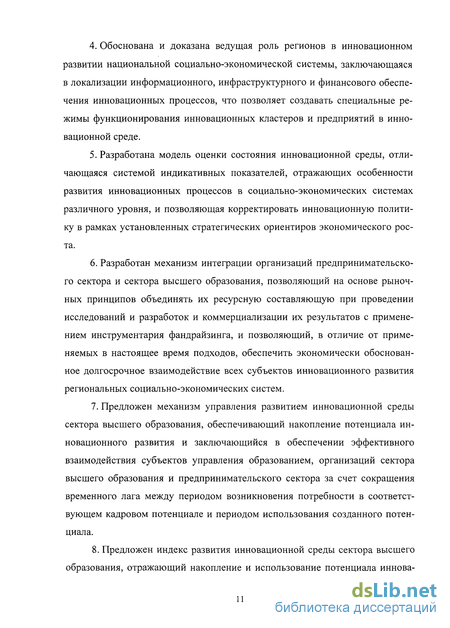 4. Обоснована и доказана ведущая роль регионов в инновационном развитии национальной социально-экономической системы, заключающаяся в локализации информационного, инфраструктурного и финансового обеспечения инновационных процессов, что позволяет создавать специальные режимы функционирования инновационных кластеров и предприятий в инновационной среде.

5. Разработана модель оценки состояния инновационной среды, отличающаяся системой индикативных показателей, отражающих особенности развития инновационных процессов в социально-экономических системах различного уровня, и позволяющая корректировать инновационную политику в рамках установленных стратегических ориентиров экономического роста.

6. Разработан механизм интеграции организаций предпринимательского сектора и сектора высшего образования, позволяющий на основе рыночных принципов объединять их ресурсную составляющую при проведении исследований и разработок и коммерциализации их результатов с применением инструментария фандрайзинга, и позволяющий, в отличие от применяемых в настоящее время подходов, обеспечить экономически обоснованное долгосрочное взаимодействие всех субъектов инновационного развития региональных социально-экономических систем.

7. Предложен механизм управления развитием инновационной среды сектора высшего образования, обеспечивающий накопление потенциала инновационного развития и заключающийся в обеспечении эффективного взаимодействия субъектов управления образованием, организаций сектора высшего образования и предпринимательского сектора за счет сокращения временного лага между периодом возникновения потребности в соответствующем кадровом потенциале и периодом использования созданного потенциала.

8. Предложен индекс развития инновационной среды сектора высшего образования, отражающий накопление и использование потенциала иннова-

11

dsLib.net
библиотека диссертаций